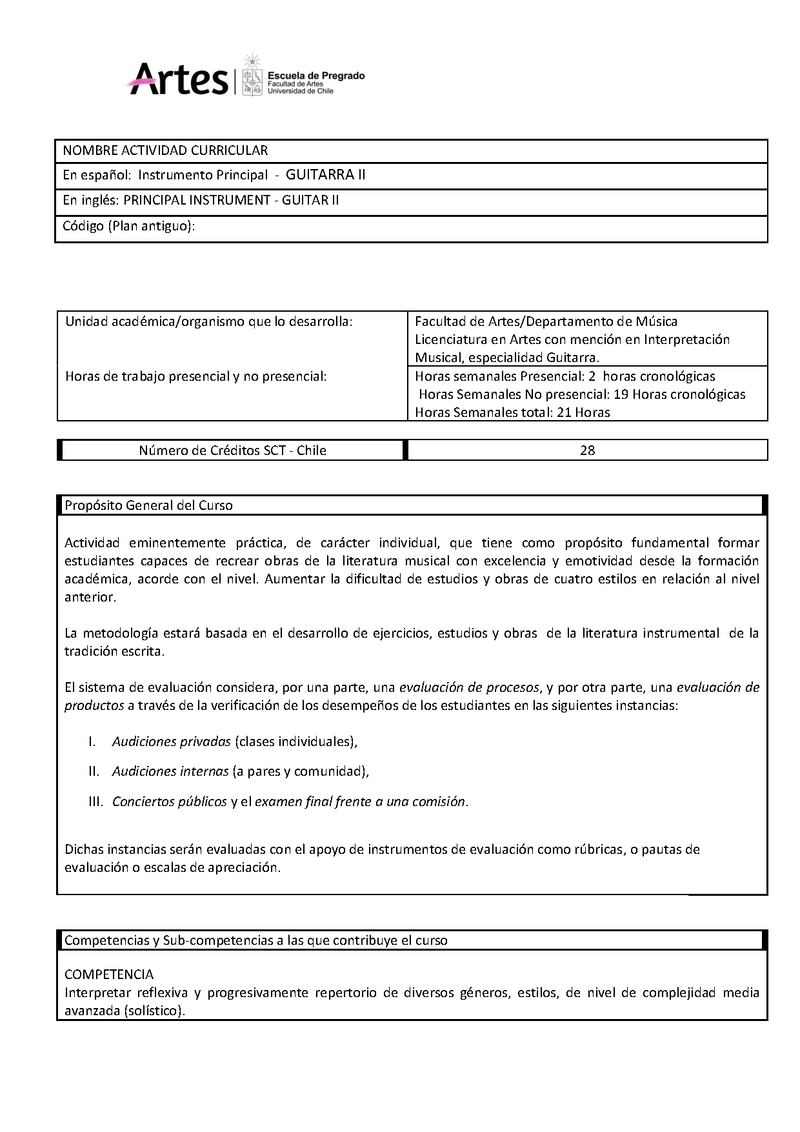 Artes | Escuela de Pregrado
Facultad de Artes
Universidad de Chile

| NOMBRE ACTIVIDAD CURRICULAR |
|---|
| En español: Instrumento Principal - GUITARRA II |
| En inglés: PRINCIPAL INSTRUMENT - GUITAR II |
| Código (Plan antiguo): |

| Unidad académica/organismo que lo desarrolla: | Facultad de Artes/Departamento de Música Licenciatura en Artes con mención en Interpretación Musical, especialidad Guitarra. |
|---|---|
| Horas de trabajo presencial y no presencial: | Horas semanales Presencial: 2 horas cronológicas Horas Semanales No presencial: 19 Horas cronológicas Horas Semanales total: 21 Horas |

| Número de Créditos SCT - Chile | 28 |
|---|---|

Propósito General del Curso

Actividad eminentemente práctica, de carácter individual, que tiene como propósito fundamental formar estudiantes capaces de recrear obras de la literatura musical con excelencia y emotividad desde la formación académica, acorde con el nivel. Aumentar la dificultad de estudios y obras de cuatro estilos en relación al nivel anterior.

La metodología estará basada en el desarrollo de ejercicios, estudios y obras de la literatura instrumental de la tradición escrita.

El sistema de evaluación considera, por una parte, una evaluación de procesos, y por otra parte, una evaluación de productos a través de la verificación de los desempeños de los estudiantes en las siguientes instancias:

I. Audiciones privadas (clases individuales),

II. Audiciones internas (a pares y comunidad),

III. Conciertos públicos y el examen final frente a una comisión.

Dichas instancias serán evaluadas con el apoyo de instrumentos de evaluación como rúbricas, o pautas de evaluación o escalas de apreciación.

Competencias y Sub-competencias a las que contribuye el curso

COMPETENCIA
Interpretar reflexiva y progresivamente repertorio de diversos géneros, estilos, de nivel de complejidad media avanzada (solístico).